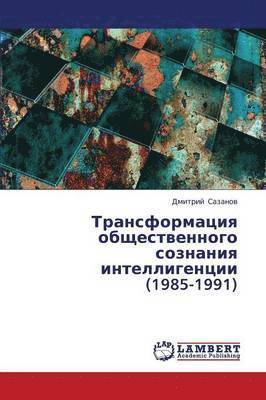 Дмитрий Сазанов

Трансформация общественного сознания интеллигенции (1985-1991)

LAP
LAMBERT
Academic Publishing